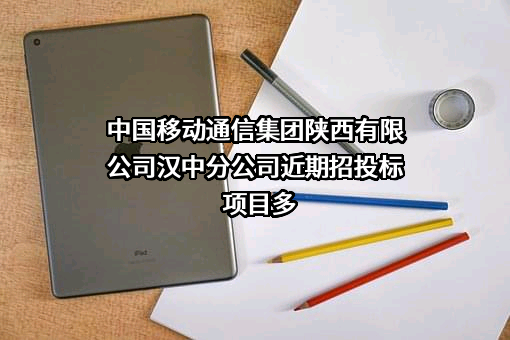 中国移动通信集团陕西有限公司汉中分公司近期招投标项目多

iPad